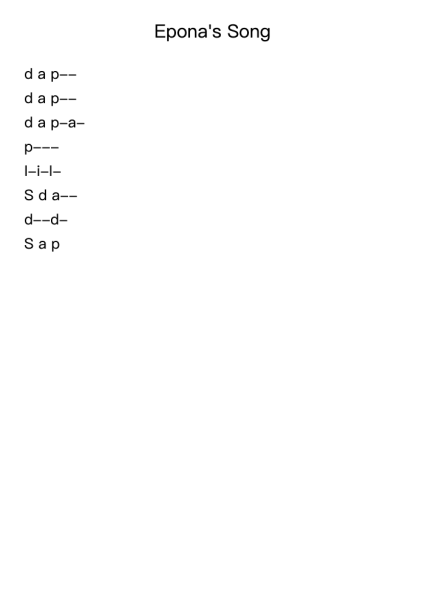 Epona's Song

d a p––

d a p––

d a p–a–

p–––

l–i–l–

S d a––

d––d–

S a p